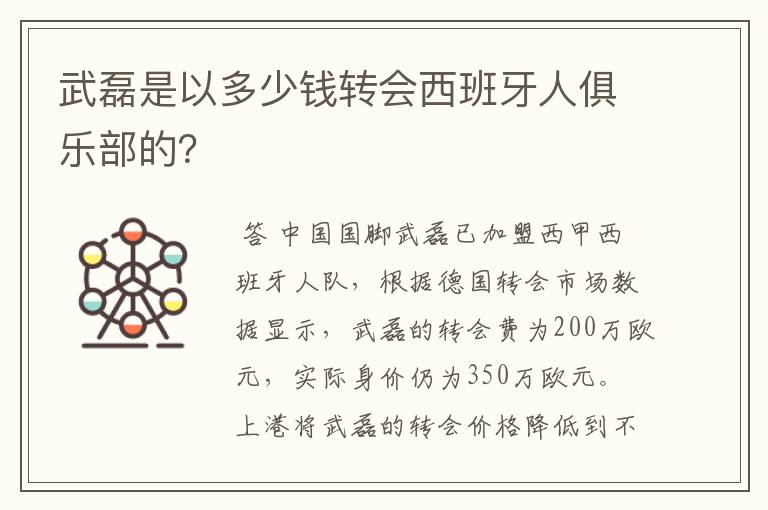 武磊是以多少钱转会西班牙人俱乐部的?

答 中国国脚武磊已加盟西甲西班牙人队，根据德国转会市场数据显示，武磊的转会费为200万欧元，实际身价仍为350万欧元。上港将武磊的转会价格降低到不